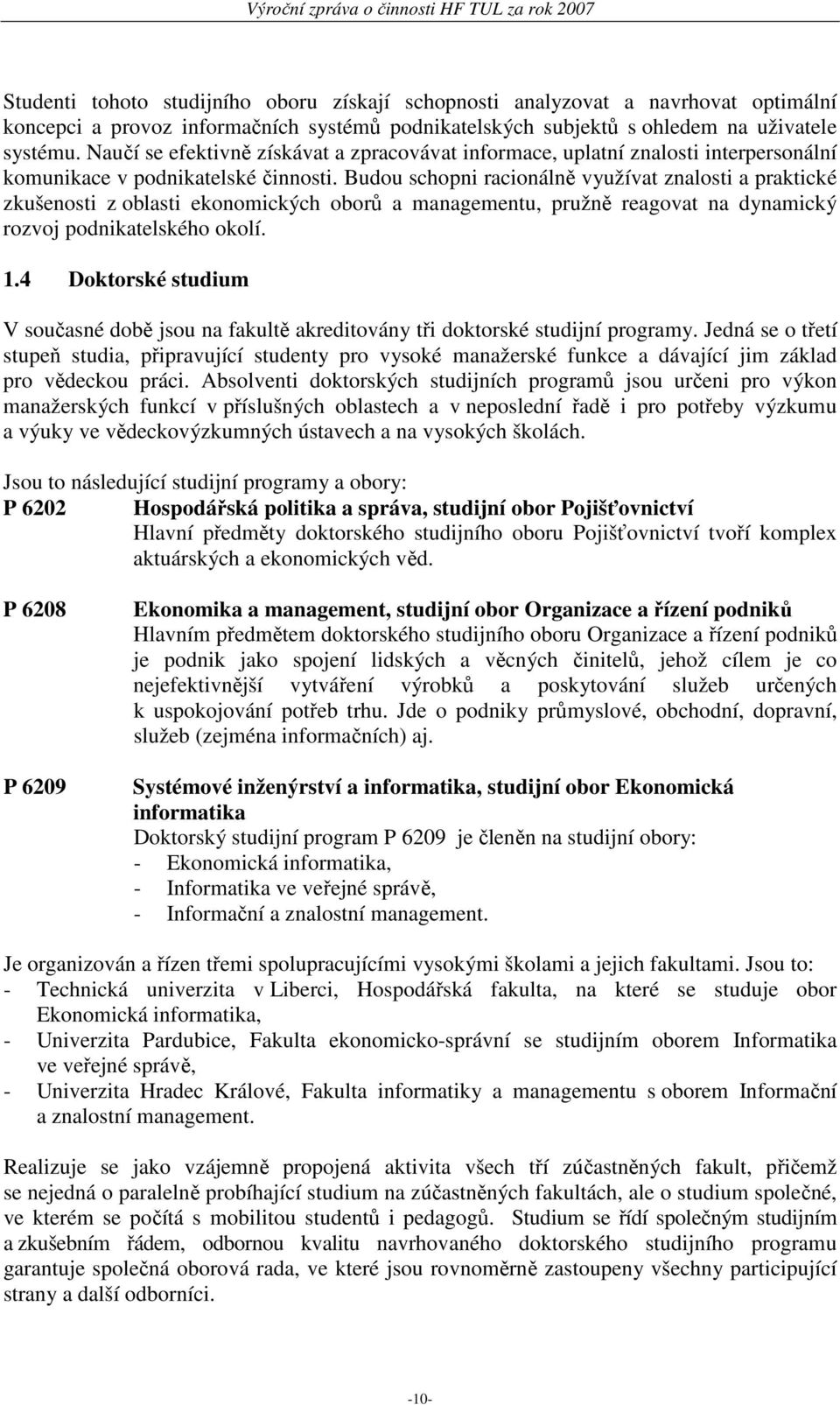 Výroční zpráva o činnosti HF TUL za rok 2007

Studenti tohoto studijního oboru získají schopnosti analyzovat a navrhovat optimální koncepci a provoz informačních systémů podnikatelských subjektů s ohledem na uživatele systému. Naučí se efektivně získávat a zpracovávat informace, uplatní znalosti interpersonální komunikace v podnikatelské činnosti. Budou schopni racionálně využívat znalosti a praktické zkušenosti z oblasti ekonomických oborů a managementu, pružně reagovat na dynamický rozvoj podnikatelského okolí.

1.4 Doktorské studium

V současné době jsou na fakultě akreditovány tři doktorské studijní programy. Jedná se o třetí stupeň studia, připravující studenty pro vysoké manažerské funkce a dávající jim základ pro vědeckou práci. Absolventi doktorských studijních programů jsou určeni pro výkon manažerských funkcí v příslušných oblastech a v neposlední řadě i pro potřeby výzkumu a výuky ve vědeckovýzkumných ústavech a na vysokých školách.

Jsou to následující studijní programy a obory:

P 6202 Hospodářská politika a správa, studijní obor Pojišťovnictví
Hlavní předměty doktorského studijního oboru Pojišťovnictví tvoří komplex aktuárských a ekonomických věd.

P 6208 Ekonomika a management, studijní obor Organizace a řízení podniků
Hlavním předmětem doktorského studijního oboru Organizace a řízení podniků je podnik jako spojení lidských a věcných činitelů, jehož cílem je co nejefektivnější vytváření výrobků a poskytování služeb určených k uspokojování potřeb trhu. Jde o podniky průmyslové, obchodní, dopravní, služeb (zejména informačních) aj.

P 6209 Systémové inženýrství a informatika, studijní obor Ekonomická informatika
Doktorský studijní program P 6209 je členěn na studijní obory:
- Ekonomická informatika,
- Informatika ve veřejné správě,
- Informační a znalostní management.

Je organizován a řízen třemi spolupracujícími vysokými školami a jejich fakultami. Jsou to:
- Technická univerzita v Liberci, Hospodářská fakulta, na které se studuje obor Ekonomická informatika,
- Univerzita Pardubice, Fakulta ekonomicko-správní se studijním oborem Informatika ve veřejné správě,
- Univerzita Hradec Králové, Fakulta informatiky a managementu s oborem Informační a znalostní management.

Realizuje se jako vzájemně propojená aktivita všech tří zúčastněných fakult, přičemž se nejedná o paralelně probíhající studium na zúčastněných fakultách, ale o studium společné, ve kterém se počítá s mobilitou studentů i pedagogů. Studium se řídí společným studijním a zkušebním řádem, odbornou kvalitu navrhovaného doktorského studijního programu garantuje společná oborová rada, ve které jsou rovnoměrně zastoupeny všechny participující strany a další odborníci.

-10-